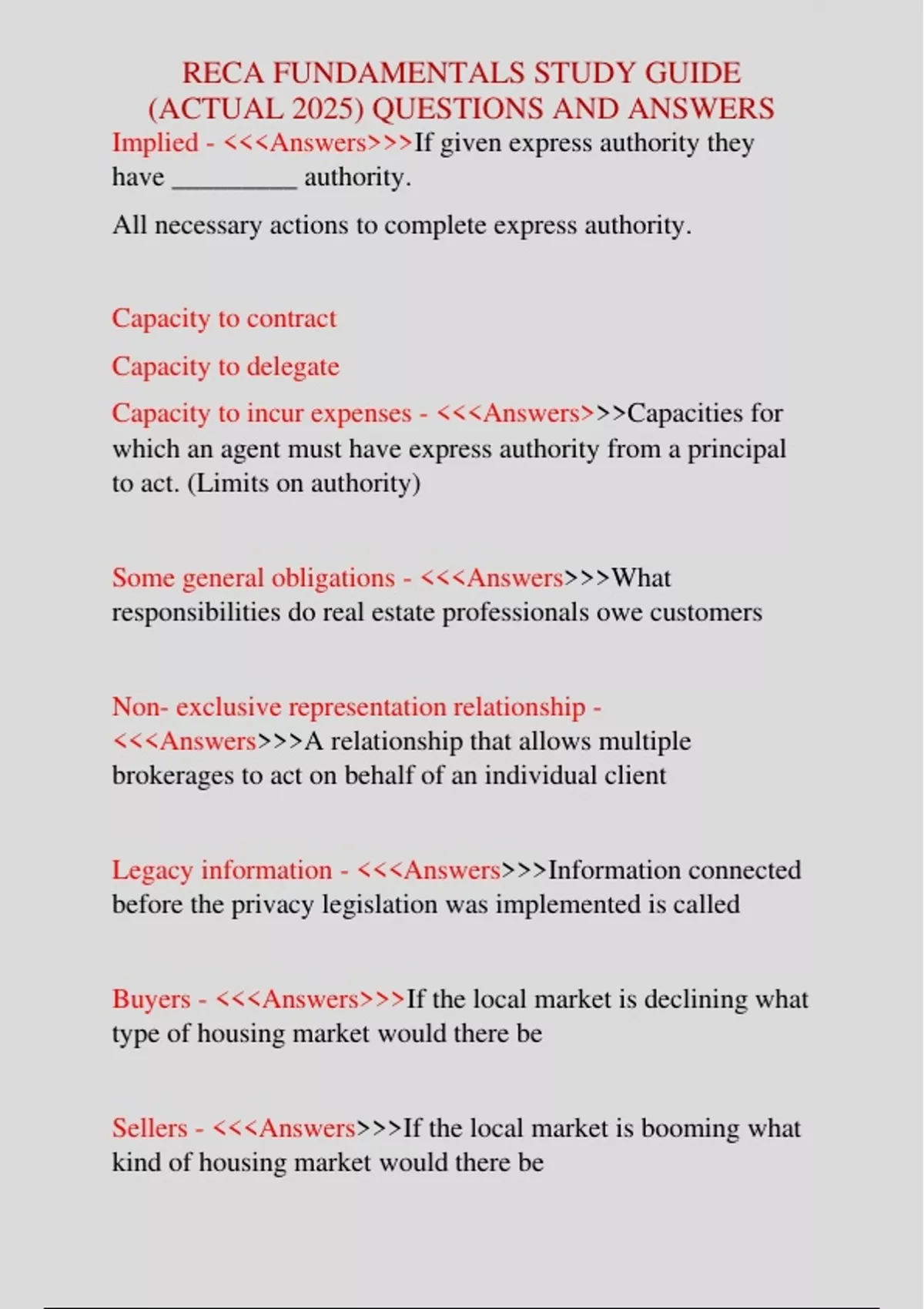 RECA FUNDAMENTALS STUDY GUIDE (ACTUAL 2025) QUESTIONS AND ANSWERS

Implied - <<<Answers>>>If given express authority they have _________ authority.

All necessary actions to complete express authority.

Capacity to contract

Capacity to delegate

Capacity to incur expenses - <<<Answers>>>Capacities for which an agent must have express authority from a principal to act. (Limits on authority)

Some general obligations - <<<Answers>>>What responsibilities do real estate professionals owe customers

Non- exclusive representation relationship - <<<Answers>>>A relationship that allows multiple brokerages to act on behalf of an individual client

Legacy information - <<<Answers>>>Information connected before the privacy legislation was implemented is called

Buyers - <<<Answers>>>If the local market is declining what type of housing market would there be

Sellers - <<<Answers>>>If the local market is booming what kind of housing market would there be